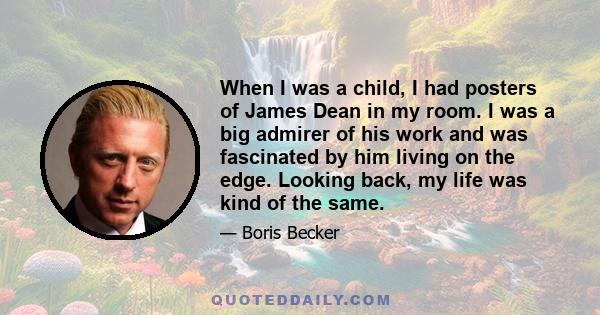 When I was a child, I had posters of James Dean in my room. I was a big admirer of his work and was fascinated by him living on the edge. Looking back, my life was kind of the same.

— Boris Becker

QUOTEDDAILY.COM